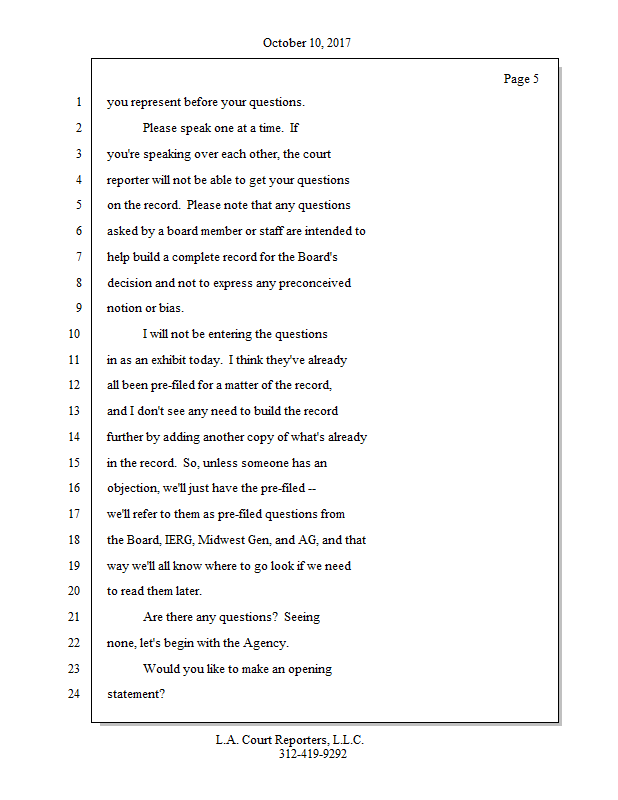 October 10, 2017

Page 5

1 you represent before your questions.

2 Please speak one at a time. If

3 you're speaking over each other, the court

4 reporter will not be able to get your questions

5 on the record. Please note that any questions

6 asked by a board member or staff are intended to

7 help build a complete record for the Board's

8 decision and not to express any preconceived

9 notion or bias.

10 I will not be entering the questions

11 in as an exhibit today. I think they've already

12 all been pre-filed for a matter of the record,

13 and I don't see any need to build the record

14 further by adding another copy of what's already

15 in the record. So, unless someone has an

16 objection, we'll just have the pre-filed --

17 we'll refer to them as pre-filed questions from

18 the Board, IERG, Midwest Gen, and AG, and that

19 way we'll all know where to go look if we need

20 to read them later.

21 Are there any questions? Seeing

22 none, let's begin with the Agency.

23 Would you like to make an opening

24 statement?

L.A. Court Reporters, L.L.C.
312-419-9292